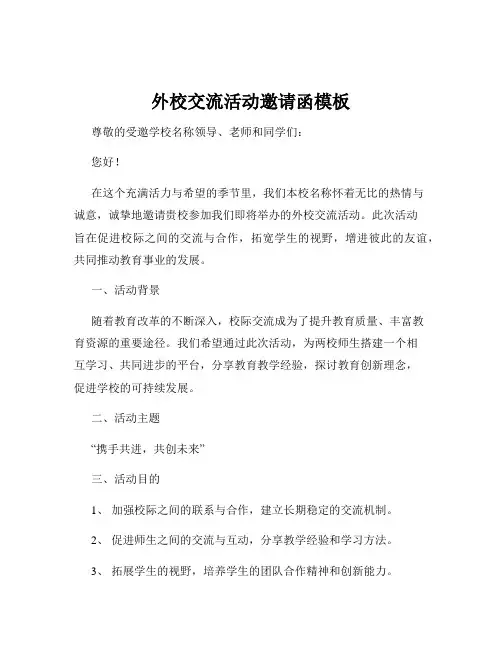 外校交流活动邀请函模板

尊敬的受邀学校名称领导、老师和同学们：

您好！

在这个充满活力与希望的季节里，我们本校名称怀着无比的热情与诚意，诚挚地邀请贵校参加我们即将举办的外校交流活动。此次活动旨在促进校际之间的交流与合作，拓宽学生的视野，增进彼此的友谊，共同推动教育事业的发展。

一、活动背景

随着教育改革的不断深入，校际交流成为了提升教育质量、丰富教育资源的重要途径。我们希望通过此次活动，为两校师生搭建一个相互学习、共同进步的平台，分享教育教学经验，探讨教育创新理念，促进学校的可持续发展。

二、活动主题

“携手共进，共创未来”

三、活动目的

1、 加强校际之间的联系与合作，建立长期稳定的交流机制。

2、 促进师生之间的交流与互动，分享教学经验和学习方法。

3、 拓展学生的视野，培养学生的团队合作精神和创新能力。